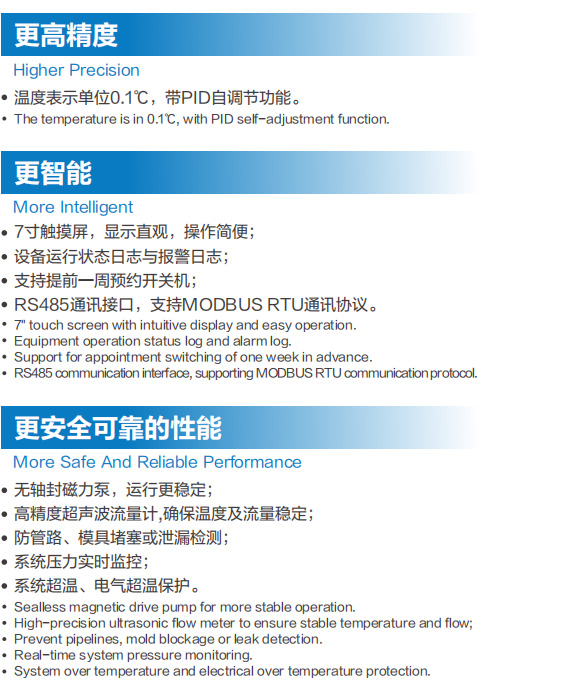 更高精度

Higher Precision

• 温度表示单位0.1℃，带PID自调节功能。
• The temperature is in 0.1℃, with PID self-adjustment function.

更智能

More Intelligent

• 7寸触摸屏，显示直观，操作简便；
• 设备运行状态日志与报警日志；
• 支持提前一周预约开关机；
• RS485通讯接口，支持MODBUS RTU通讯协议。
• 7" touch screen with intuitive display and easy operation.
• Equipment operation status log and alarm log.
• Support for appointment switching of one week in advance.
• RS485 communication interface, supporting MODBUS RTU communication protocol.

更安全可靠的性能

More Safe And Reliable Performance

• 无轴封磁力泵，运行更稳定；
• 高精度超声波流量计,确保温度及流量稳定；
• 防管路、模具堵塞或泄漏检测；
• 系统压力实时监控；
• 系统超温、电气超温保护。
• Sealless magnetic drive pump for more stable operation.
• High-precision ultrasonic flow meter to ensure stable temperature and flow;
• Prevent pipelines, mold blockage or leak detection.
• Real-time system pressure monitoring.
• System over temperature and electrical over temperature protection.